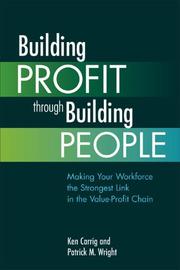 Building
PROFIT
through Building
PEOPLE

Making Your Workforce the Strongest Link in the Value-Profit Chain

Ken Carrig and
Patrick M. Wright